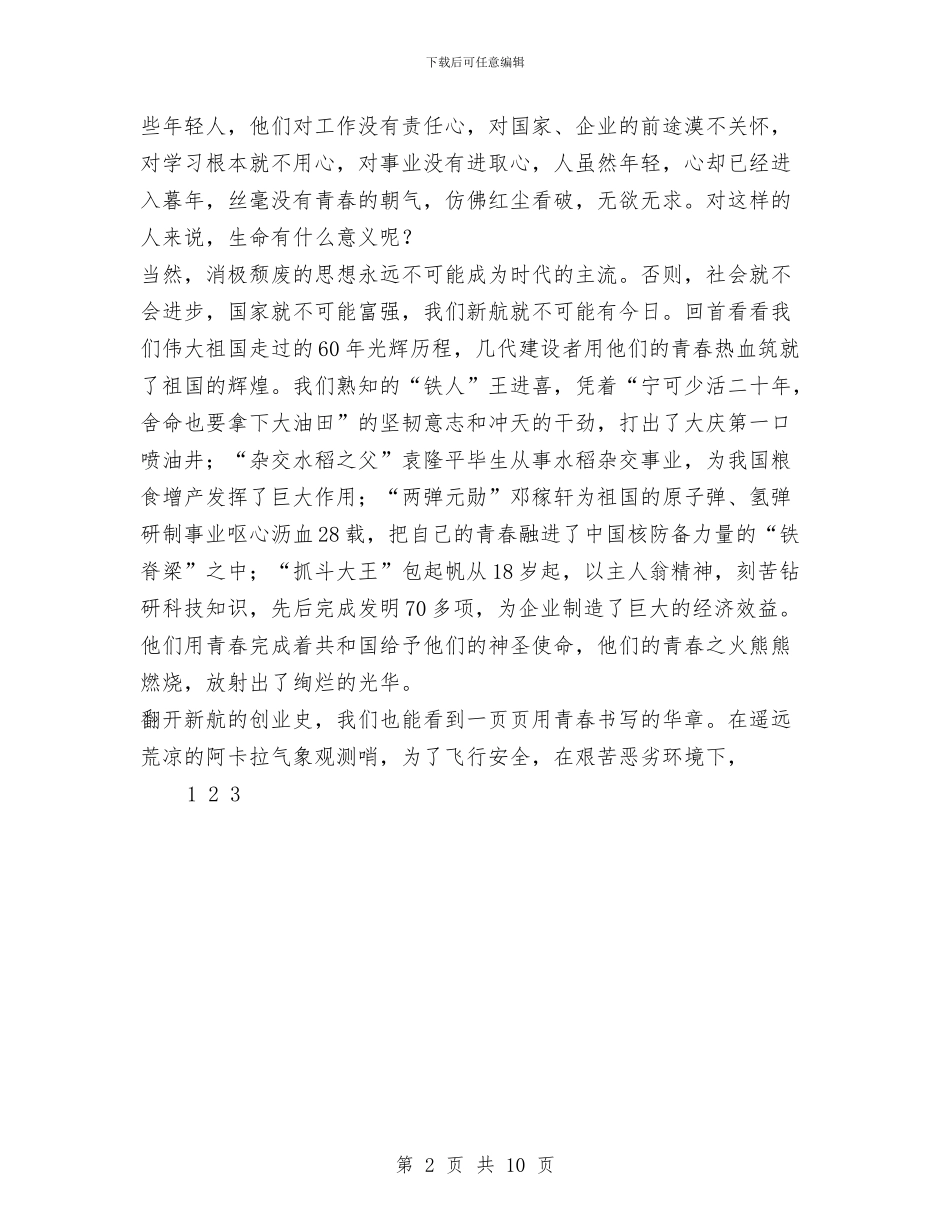 下载后可任意编辑

些年轻人，他们对工作没有责任心，对国家、企业的前途漠不关怀，对学习根本就不用心，对事业没有进取心，人虽然年轻，心却已经进入暮年，丝毫没有青春的朝气，仿佛红尘看破，无欲无求。对这样的人来说，生命有什么意义呢？

当然，消极颓废的思想永远不可能成为时代的主流。否则，社会就不会进步，国家就不可能富强，我们新航就不可能有今日。回首看看我们伟大祖国走过的60年光辉历程，几代建设者用他们的青春热血筑就了祖国的辉煌。我们熟知的“铁人”王进喜，凭着“宁可少活二十年，舍命也要拿下大油田”的坚韧意志和冲天的干劲，打出了大庆第一口喷油井；“杂交水稻之父”袁隆平毕生从事水稻杂交事业，为我国粮食增产发挥了巨大作用；“两弹元勋”邓稼轩为祖国的原子弹、氢弹研制事业呕心沥血28载，把自己的青春融进了中国核防备力量的“铁脊梁”之中；“抓斗大王”包起帆从18岁起，以主人翁精神，刻苦钻研科技知识，先后完成发明70多项，为企业制造了巨大的经济效益。他们用青春完成着共和国给予他们的神圣使命，他们的青春之火熊熊燃烧，放射出了绚烂的光华。

翻开新航的创业史，我们也能看到一页页用青春书写的华章。在遥远荒凉的阿卡拉气象观测哨，为了飞行安全，在艰苦恶劣环境下，

1 2 3

第 2 页 共 10 页